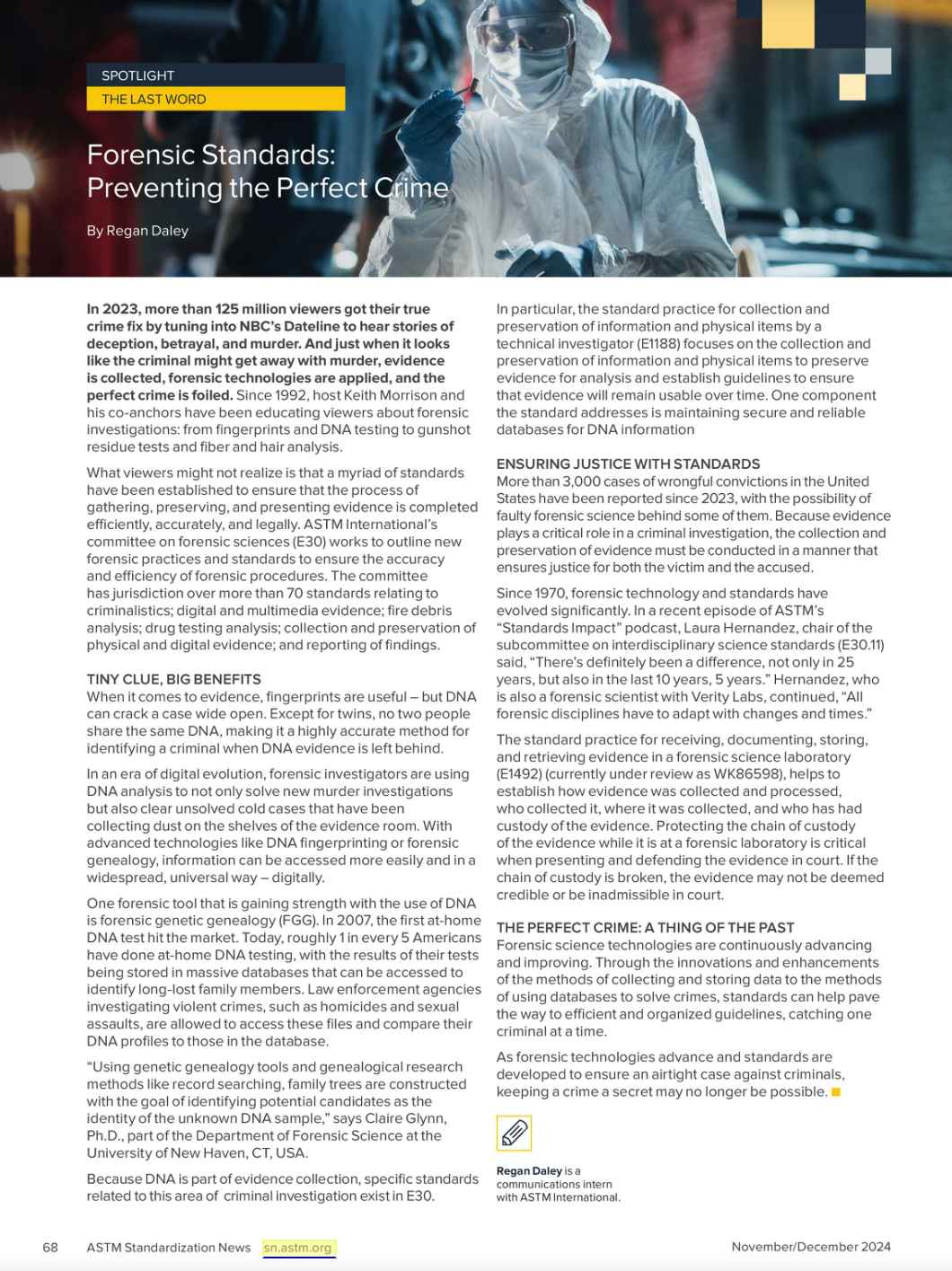 SPOTLIGHT
THE LAST WORD

Forensic Standards: Preventing the Perfect Crime

By Regan Daley

In 2023, more than 125 million viewers got their true crime fix by tuning into NBC's Dateline to hear stories of deception, betrayal, and murder. And just when it looks like the criminal might get away with murder, evidence is collected, forensic technologies are applied, and the perfect crime is foiled. Since 1992, host Keith Morrison and his co-anchors have been educating viewers about forensic investigations: from fingerprints and DNA testing to gunshot residue tests and fiber and hair analysis.

What viewers might not realize is that a myriad of standards have been established to ensure that the process of gathering, preserving, and presenting evidence is completed efficiently, accurately, and legally. ASTM International's committee on forensic sciences (E30) works to outline new forensic practices and standards to ensure the accuracy and efficiency of forensic procedures. The committee has jurisdiction over more than 70 standards relating to criminalistics; digital and multimedia evidence; fire debris analysis; drug testing analysis; collection and preservation of physical and digital evidence; and reporting of findings.

TINY CLUE, BIG BENEFITS
When it comes to evidence, fingerprints are useful – but DNA can crack a case wide open. Except for twins, no two people share the same DNA, making it a highly accurate method for identifying a criminal when DNA evidence is left behind.

In an era of digital evolution, forensic investigators are using DNA analysis to not only solve new murder investigations but also clear unsolved cold cases that have been collecting dust on the shelves of the evidence room. With advanced technologies like DNA fingerprinting or forensic genealogy, information can be accessed more easily and in a widespread, universal way – digitally.

One forensic tool that is gaining strength with the use of DNA is forensic genetic genealogy (FGG). In 2007, the first at-home DNA test hit the market. Today, roughly 1 in every 5 Americans have done at-home DNA testing, with the results of their tests being stored in massive databases that can be accessed to identify long-lost family members. Law enforcement agencies investigating violent crimes, such as homicides and sexual assaults, are allowed to access these files and compare their DNA profiles to those in the database.

"Using genetic genealogy tools and genealogical research methods like record searching, family trees are constructed with the goal of identifying potential candidates as the identity of the unknown DNA sample," says Claire Glynn, Ph.D., part of the Department of Forensic Science at the University of New Haven, CT, USA.

Because DNA is part of evidence collection, specific standards related to this area of criminal investigation exist in E30.

In particular, the standard practice for collection and preservation of information and physical items by a technical investigator (E1188) focuses on the collection and preservation of information and physical items to preserve evidence for analysis and establish guidelines to ensure that evidence will remain usable over time. One component the standard addresses is maintaining secure and reliable databases for DNA information

ENSURING JUSTICE WITH STANDARDS
More than 3,000 cases of wrongful convictions in the United States have been reported since 2023, with the possibility of faulty forensic science behind some of them. Because evidence plays a critical role in a criminal investigation, the collection and preservation of evidence must be conducted in a manner that ensures justice for both the victim and the accused.

Since 1970, forensic technology and standards have evolved significantly. In a recent episode of ASTM's "Standards Impact" podcast, Laura Hernandez, chair of the subcommittee on interdisciplinary science standards (E30.11) said, "There's definitely been a difference, not only in 25 years, but also in the last 10 years, 5 years." Hernandez, who is also a forensic scientist with Verity Labs, continued, "All forensic disciplines have to adapt with changes and times."

The standard practice for receiving, documenting, storing, and retrieving evidence in a forensic science laboratory (E1492) (currently under review as WK86598), helps to establish how evidence was collected and processed, who collected it, where it was collected, and who has had custody of the evidence. Protecting the chain of custody of the evidence while it is at a forensic laboratory is critical when presenting and defending the evidence in court. If the chain of custody is broken, the evidence may not be deemed credible or be inadmissible in court.

THE PERFECT CRIME: A THING OF THE PAST
Forensic science technologies are continuously advancing and improving. Through the innovations and enhancements of the methods of collecting and storing data to the methods of using databases to solve crimes, standards can help pave the way to efficient and organized guidelines, catching one criminal at a time.

As forensic technologies advance and standards are developed to ensure an airtight case against criminals, keeping a crime a secret may no longer be possible.

Regan Daley is a communications intern with ASTM International.

68 ASTM Standardization News sn.astm.org November/December 2024